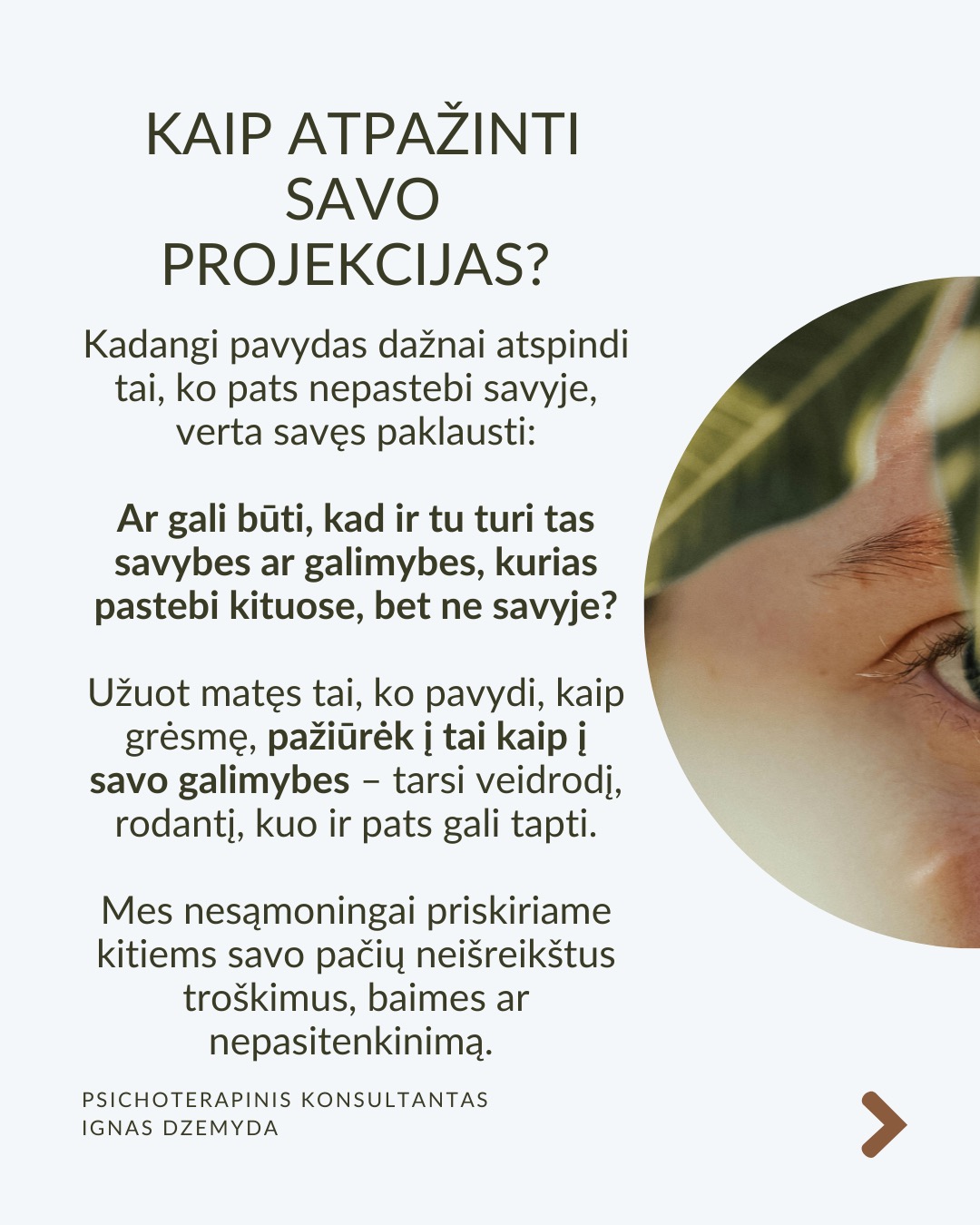 KAIP ATPAŽINTI SAVO PROJEKCIJAS?

Kadangi pavydas dažnai atspindi tai, ko pats nepastebi savyje, verta savęs paklausti:

Ar gali būti, kad ir tu turi tas savybes ar galimybes, kurias pastebi kituose, bet ne savyje?

Užuot matęs tai, ko pavydi, kaip grėsmę, pažiūrėk į tai kaip į savo galimybes – tarsi veidrodį, rodantį, kuo ir pats gali tapti.

Mes nesąmoningai priskiriame kitiems savo pačių neišreikštus troškimus, baimes ar nepasitenkinimą.

PSICHOTERAPINIS KONSULTANTAS
IGNAS DZEMYDA